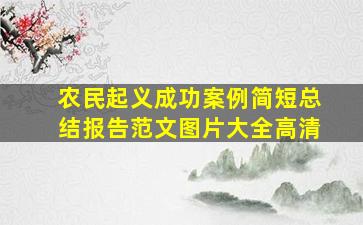 农民起义成功案例简短总结报告范文图片大全高清